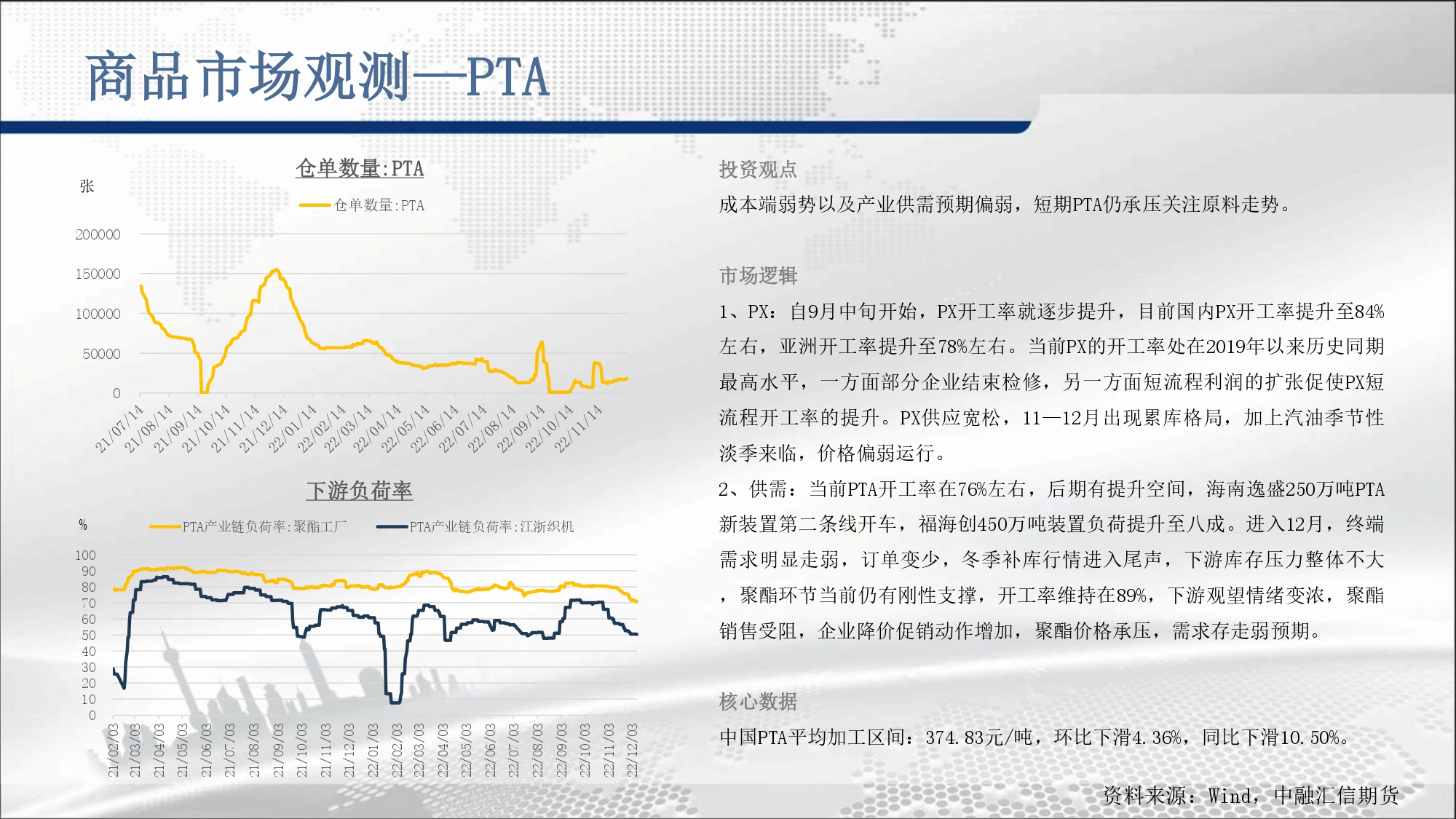 商品市场观测—PTA

仓单数量:PTA

张

仓单数量:PTA

200000
150000
100000
50000
0

21/07/14
21/08/14
21/09/14
21/10/14
21/11/14
21/12/14
22/01/14
22/02/14
22/03/14
22/04/14
22/05/14
22/06/14
22/07/14
22/08/14
22/09/14
22/10/14
22/11/14

下游负荷率

%

PTA产业链负荷率:聚酯工厂
PTA产业链负荷率:江浙织机

100
90
80
70
60
50
40
30
20
10
0

21/02/03
21/03/03
21/04/03
21/05/03
21/06/03
21/07/03
21/08/03
21/09/03
21/10/03
21/11/03
21/12/03
22/01/03
22/02/03
22/03/03
22/04/03
22/05/03
22/06/03
22/07/03
22/08/03
22/09/03
22/10/03
22/11/03
22/12/03

投资观点

成本端弱势以及产业供需预期偏弱，短期PTA仍承压关注原料走势。

市场逻辑

1、PX：自9月中旬开始，PX开工率就逐步提升，目前国内PX开工率提升至84%左右，亚洲开工率提升至78%左右。当前PX的开工率处在2019年以来历史同期最高水平，一方面部分企业结束检修，另一方面短流程利润的扩张促使PX短流程开工率的提升。PX供应宽松，11—12月出现累库格局，加上汽油季节性淡季来临，价格偏弱运行。

2、供需：当前PTA开工率在76%左右，后期有提升空间，海南逸盛250万吨PTA新装置第二条线开车，福海创450万吨装置负荷提升至八成。进入12月，终端需求明显走弱，订单变少，冬季补库行情进入尾声，下游库存压力整体不大，聚酯环节当前仍有刚性支撑，开工率维持在89%，下游观望情绪变浓，聚酯销售受阻，企业降价促销动作增加，聚酯价格承压，需求存走弱预期。

核心数据

中国PTA平均加工区间：374.83元/吨，环比下滑4.36%，同比下滑10.50%。

资料来源：Wind，中融汇信期货